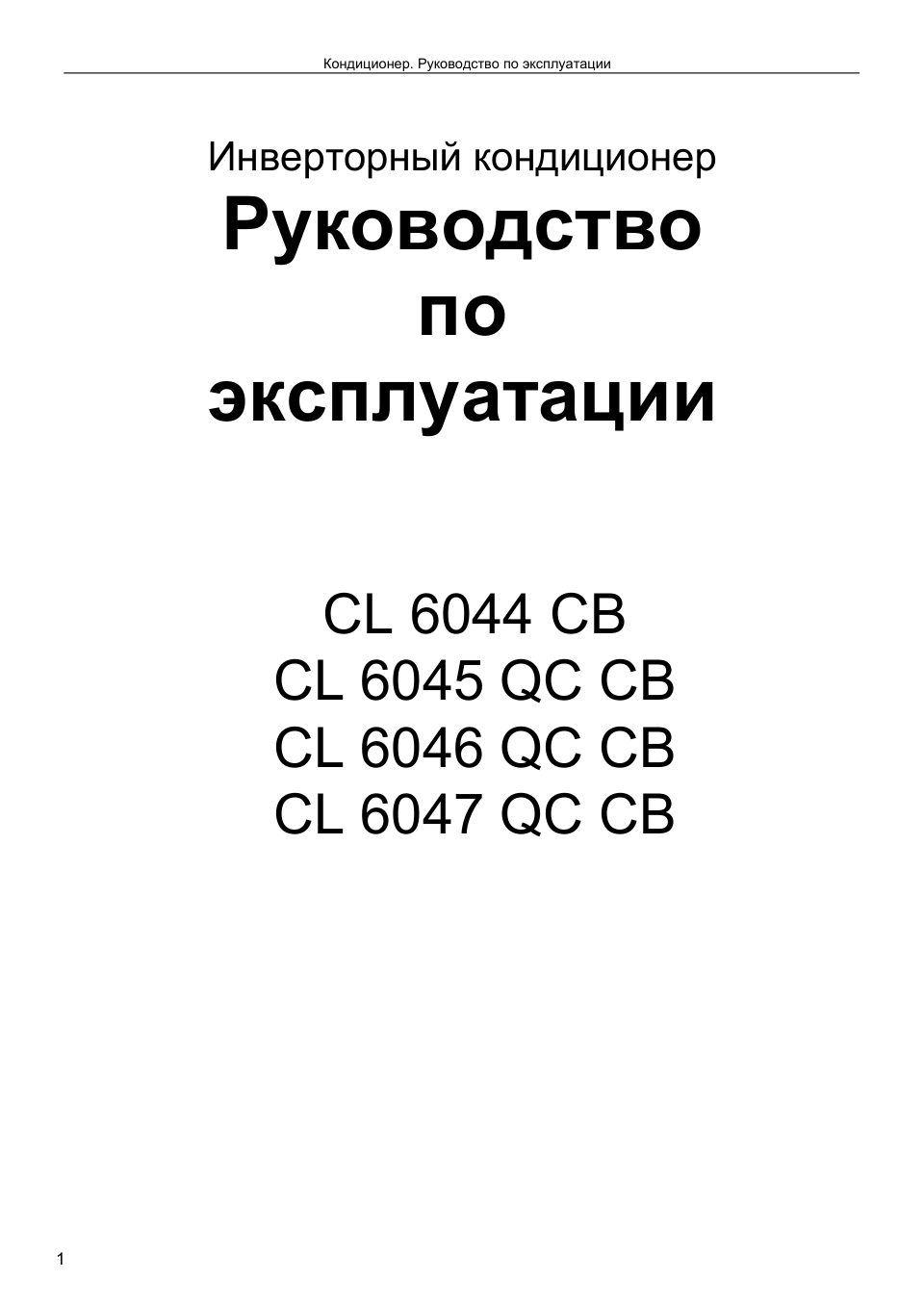 Кондиционер. Руководство по эксплуатации

Инверторный кондиционер

Руководство
по
эксплуатации

CL 6044 CB
CL 6045 QC CB
CL 6046 QC CB
CL 6047 QC CB

1